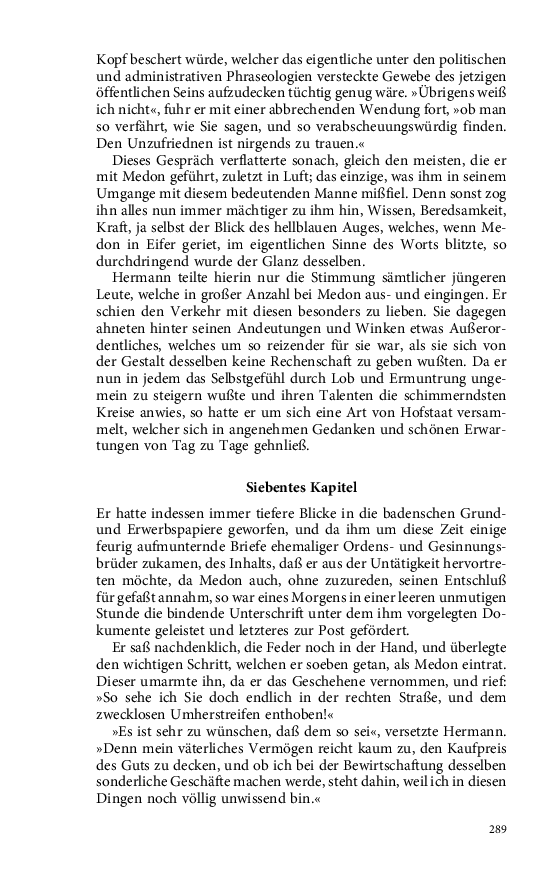 Kopf beschert würde, welcher das eigentliche unter den politischen und administrativen Phraseologien versteckte Gewebe des jetzigen öffentlichen Seins aufzudecken tüchtig genug wäre. »Übrigens weiß ich nicht«, fuhr er mit einer abbrechenden Wendung fort, »ob man so verfährt, wie Sie sagen, und so verabscheuungswürdig finden. Den Unzufriednen ist nirgends zu trauen.«

Dieses Gespräch verflatterte sonach, gleich den meisten, die er mit Medon geführt, zuletzt in Luft; das einzige, was ihm in seinem Umgange mit diesem bedeutenden Manne mißfiel. Denn sonst zog ihn alles nun immer mächtiger zu ihm hin, Wissen, Beredsamkeit, Kraft, ja selbst der Blick des hellblauen Auges, welches, wenn Medon in Eifer geriet, im eigentlichen Sinne des Worts blitzte, so durchdringend wurde der Glanz desselben.

Hermann teilte hierin nur die Stimmung sämtlicher jüngeren Leute, welche in großer Anzahl bei Medon aus- und eingingen. Er schien den Verkehr mit diesen besonders zu lieben. Sie dagegen ahneten hinter seinen Andeutungen und Winken etwas Außerordentliches, welches um so reizender für sie war, als sie sich von der Gestalt desselben keine Rechenschaft zu geben wußten. Da er nun in jedem das Selbstgefühl durch Lob und Ermuntrung ungemein zu steigern wußte und ihren Talenten die schimmerndsten Kreise anwies, so hatte er um sich eine Art von Hofstaat versammelt, welcher sich in angenehmen Gedanken und schönen Erwartungen von Tag zu Tage gehnließ.

Siebentes Kapitel

Er hatte indessen immer tiefere Blicke in die badenschen Grund- und Erwerbspapiere geworfen, und da ihm um diese Zeit einige feurig aufmunternde Briefe ehemaliger Ordens- und Gesinnungsbrüder zukamen, des Inhalts, daß er aus der Untätigkeit hervortreten möchte, da Medon auch, ohne zuzureden, seinen Entschluß für gefaßt annahm, so war eines Morgens in einer leeren unmutigen Stunde die bindende Unterschrift unter dem ihm vorgelegten Dokumente geleistet und letzteres zur Post gefördert.

Er saß nachdenklich, die Feder noch in der Hand, und überlegte den wichtigen Schritt, welchen er soeben getan, als Medon eintrat. Dieser umarmte ihn, da er das Geschehene vernommen, und rief: »So sehe ich Sie doch endlich in der rechten Straße, und dem zwecklosen Umherstreifen enthoben!«

»Es ist sehr zu wünschen, daß dem so sei«, versetzte Hermann. »Denn mein väterliches Vermögen reicht kaum zu, den Kaufpreis des Guts zu decken, und ob ich bei der Bewirtschaftung desselben sonderliche Geschäfte machen werde, steht dahin, weil ich in diesen Dingen noch völlig unwissend bin.«

289